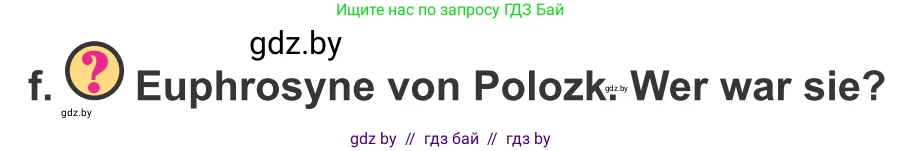 Ищите нас по запросу ГДЗ Бай

gdz.by

f. ? Euphrosyne von Polozk. Wer war sie?

gdz.by gdz.by

gdz by // гдз бай // гдз by